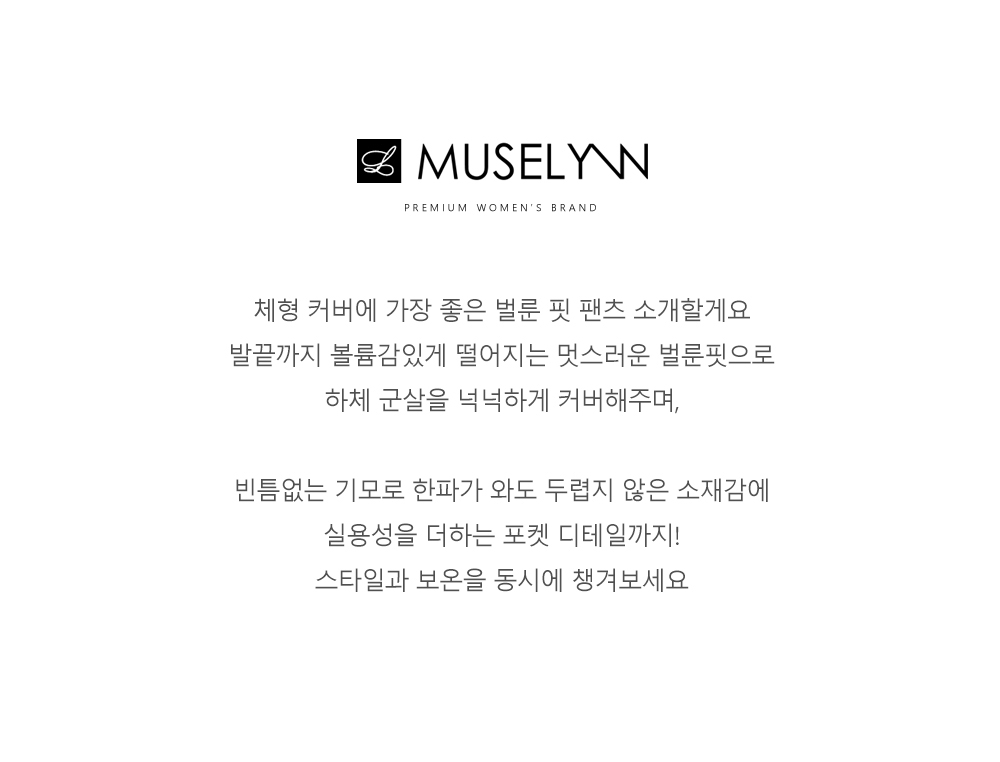 L MUSELYNN

PREMIUM WOMEN'S BRAND

체형 커버에 가장 좋은 벌룬 핏 팬츠 소개할게요
발끝까지 볼륨감있게 떨어지는 멋스러운 벌룬핏으로
하체 군살을 넉넉하게 커버해주며,

빈틈없는 기모로 한파가 와도 두렵지 않은 소재감에
실용성을 더하는 포켓 디테일까지!
스타일과 보온을 동시에 챙겨보세요